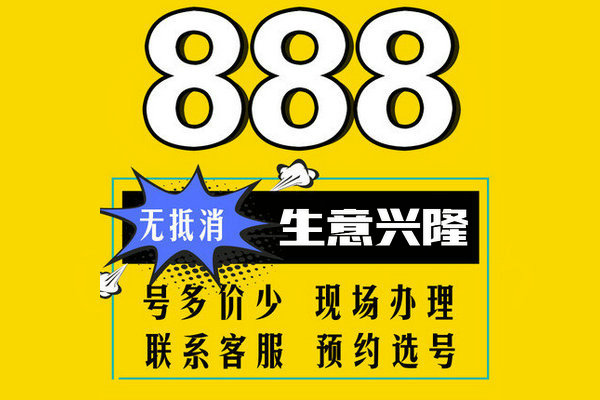 888

无抵消 生意兴隆

号多价少 现场办理

联系客服 预约选号